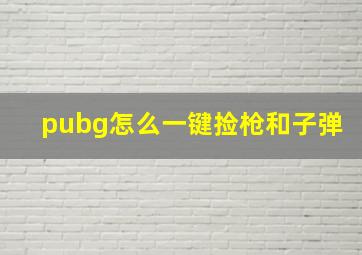 pubg怎么一键捡枪和子弹